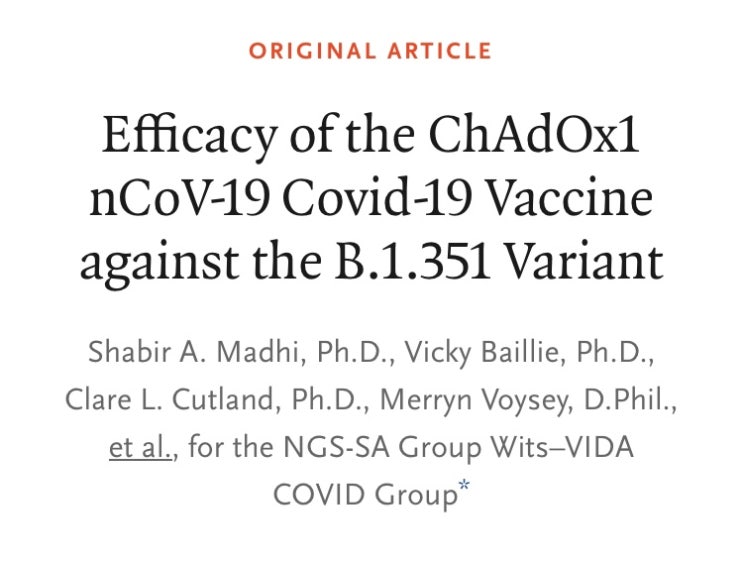 ORIGINAL ARTICLE

Efficacy of the ChAdOx1 nCoV-19 Covid-19 Vaccine against the B.1.351 Variant

Shabir A. Madhi, Ph.D., Vicky Baillie, Ph.D., Clare L. Cutland, Ph.D., Merryn Voysey, D.Phil., et al., for the NGS-SA Group Wits–VIDA COVID Group*